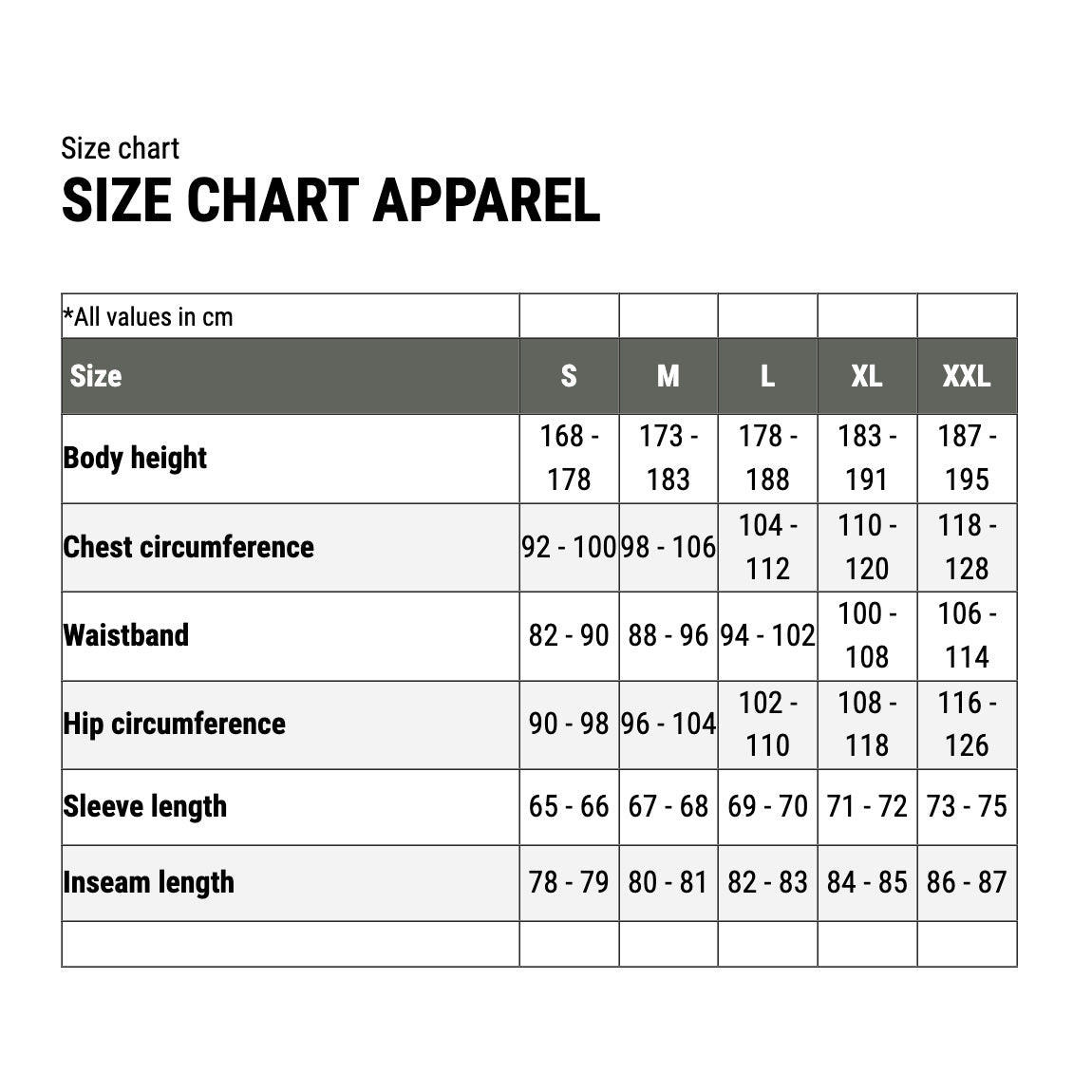 Size chart
SIZE CHART APPAREL

| *All values in cm | | | | | |
|---|---|---|---|---|---|
| Size | S | M | L | XL | XXL |
| Body height | 168 - 178 | 173 - 183 | 178 - 188 | 183 - 191 | 187 - 195 |
| Chest circumference | 92 - 100 | 98 - 106 | 104 - 112 | 110 - 120 | 118 - 128 |
| Waistband | 82 - 90 | 88 - 96 | 94 - 102 | 100 - 108 | 106 - 114 |
| Hip circumference | 90 - 98 | 96 - 104 | 102 - 110 | 108 - 118 | 116 - 126 |
| Sleeve length | 65 - 66 | 67 - 68 | 69 - 70 | 71 - 72 | 73 - 75 |
| Inseam length | 78 - 79 | 80 - 81 | 82 - 83 | 84 - 85 | 86 - 87 |
| | | | | | |